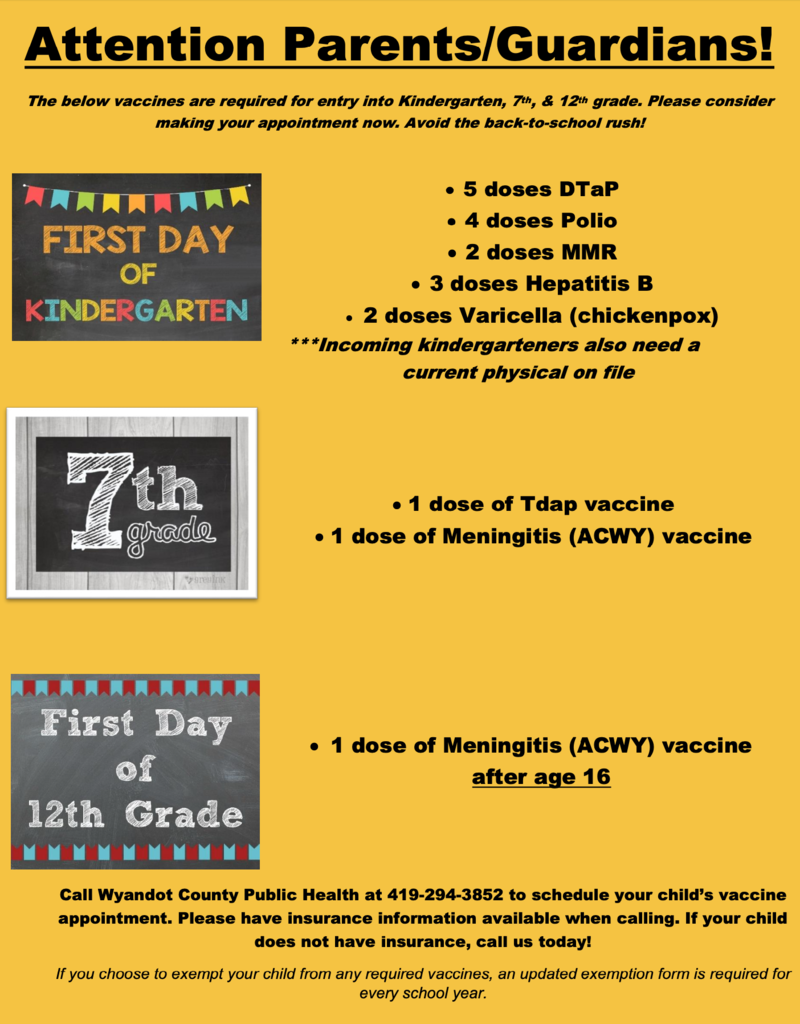 Attention Parents/Guardians!

The below vaccines are required for entry into Kindergarten, 7th, & 12th grade. Please consider making your appointment now. Avoid the back-to-school rush!

FIRST DAY OF KINDERGARTEN

• 5 doses DTaP
• 4 doses Polio
• 2 doses MMR
• 3 doses Hepatitis B
• 2 doses Varicella (chickenpox)
***Incoming kindergarteners also need a current physical on file

7th grade

• 1 dose of Tdap vaccine
• 1 dose of Meningitis (ACWY) vaccine

First Day of 12th Grade

• 1 dose of Meningitis (ACWY) vaccine after age 16

Call Wyandot County Public Health at 419-294-3852 to schedule your child's vaccine appointment. Please have insurance information available when calling. If your child does not have insurance, call us today!

If you choose to exempt your child from any required vaccines, an updated exemption form is required for every school year.